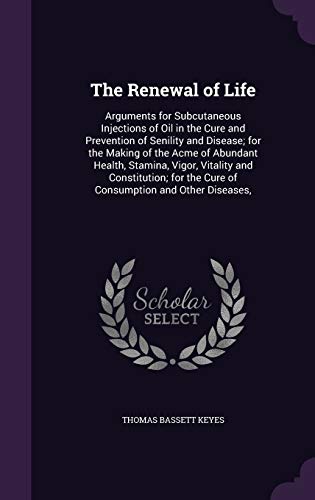 The Renewal of Life

Arguments for Subcutaneous Injections of Oil in the Cure and Prevention of Senility and Disease; for the Making of the Acme of Abundant Health, Stamina, Vigor, Vitality and Constitution; for the Cure of Consumption and Other Diseases,

Scholar SELECT

THOMAS BASSETT KEYES